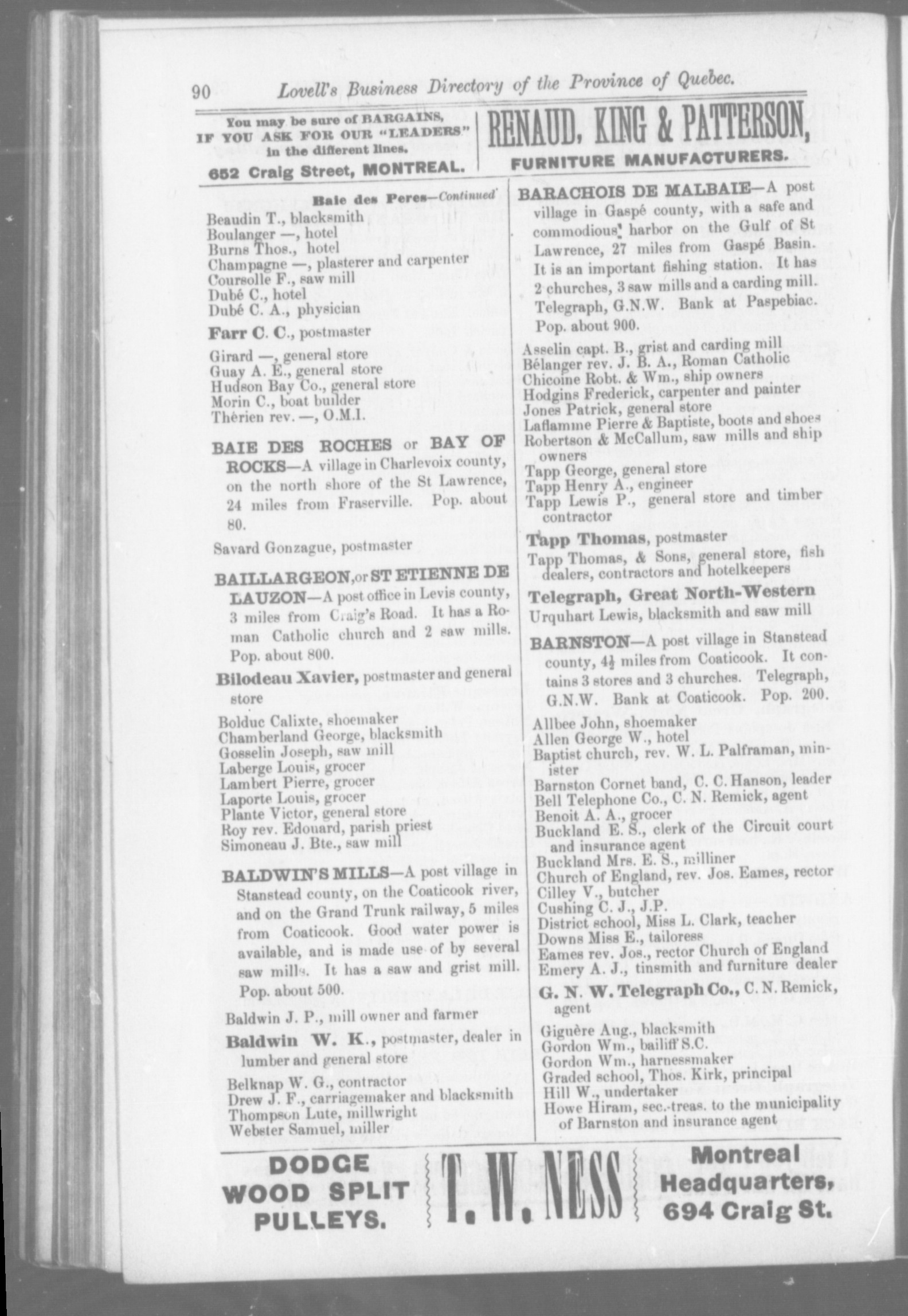 90 Lovell's Business Directory of the Province of Quebec.

You may be sure of BARGAINS, IF YOU ASK FOR OUR "LEADERS" in the different lines.
652 Craig Street, MONTREAL.

RENAUD, KING & PATTERSON,
FURNITURE MANUFACTURERS.

Baie des Peres—Continued
Beaudin T., blacksmith
Boulanger —, hotel
Burns Thos., hotel
Champagne —, plasterer and carpenter
Coursolle F., saw mill
Dubé C., hotel
Dubé C. A., physician
Farr C. C., postmaster
Girard —, general store
Guay A. E., general store
Hudson Bay Co., general store
Morin C., boat builder
Thérien rev. —, O.M.I.

BAIE DES ROCHES or BAY OF ROCKS—A village in Charlevoix county, on the north shore of the St Lawrence, 24 miles from Fraserville. Pop. about 80.

Savard Gonzague, postmaster

BAILLARGEON, or ST ETIENNE DE LAUZON—A post office in Levis county, 3 miles from Craig's Road. It has a Roman Catholic church and 2 saw mills. Pop. about 800.

Bilodeau Xavier, postmaster and general store
Bolduc Calixte, shoemaker
Chamberland George, blacksmith
Gosselin Joseph, saw mill
Laberge Louis, grocer
Lambert Pierre, grocer
Laporte Louis, grocer
Plante Victor, general store
Roy rev. Edouard, parish priest
Simoneau J. Bte., saw mill

BALDWIN'S MILLS—A post village in Stanstead county, on the Coaticook river, and on the Grand Trunk railway, 5 miles from Coaticook. Good water power is available, and is made use of by several saw mills. It has a saw and grist mill. Pop. about 500.

Baldwin J. P., mill owner and farmer
Baldwin W. K., postmaster, dealer in lumber and general store
Belknap W. G., contractor
Drew J. F., carriagemaker and blacksmith
Thompson Lute, millwright
Webster Samuel, miller

BARACHOIS DE MALBAIE—A post village in Gaspé county, with a safe and commodious harbor on the Gulf of St Lawrence, 27 miles from Gaspé Basin. It is an important fishing station. It has 2 churches, 3 saw mills and a carding mill. Telegraph, G.N.W. Bank at Paspebiac. Pop. about 900.

Asselin capt. B., grist and carding mill
Bélanger rev. J. B. A., Roman Catholic
Chicoine Robt. & Wm., ship owners
Hodgins Frederick, carpenter and painter
Jones Patrick, general store
Laflamme Pierre & Baptiste, boots and shoes
Robertson & McCallum, saw mills and ship owners
Tapp George, general store
Tapp Henry A., engineer
Tapp Lewis P., general store and timber contractor
Tapp Thomas, postmaster
Tapp Thomas, & Sons, general store, fish dealers, contractors and hotelkeepers
Telegraph, Great North-Western
Urquhart Lewis, blacksmith and saw mill

BARNSTON—A post village in Stanstead county, $4\frac{1}{2}$ miles from Coaticook. It contains 3 stores and 3 churches. Telegraph, G.N.W. Bank at Coaticook. Pop. 200.

Allbee John, shoemaker
Allen George W., hotel
Baptist church, rev. W. L. Palframan, minister
Barnston Cornet band, C. C. Hanson, leader
Bell Telephone Co., C. N. Remick, agent
Benoit A. A., grocer
Buckland E. S., clerk of the Circuit court and insurance agent
Buckland Mrs. E. S., milliner
Church of England, rev. Jos. Eames, rector
Cilley V., butcher
Cushing C. J., J.P.
District school, Miss L. Clark, teacher
Downs Miss E., tailoress
Eames rev. Jos., rector Church of England
Emery A. J., tinsmith and furniture dealer
G. N. W. Telegraph Co., C. N. Remick, agent
Giguère Aug., blacksmith
Gordon Wm., bailiff S.C.
Gordon Wm., harnessmaker
Graded school, Thos. Kirk, principal
Hill W., undertaker
Howe Hiram, sec.-treas. to the municipality of Barnston and insurance agent

DODGE WOOD SPLIT PULLEYS.
T. W. NESS
Montreal Headquarters, 694 Craig St.